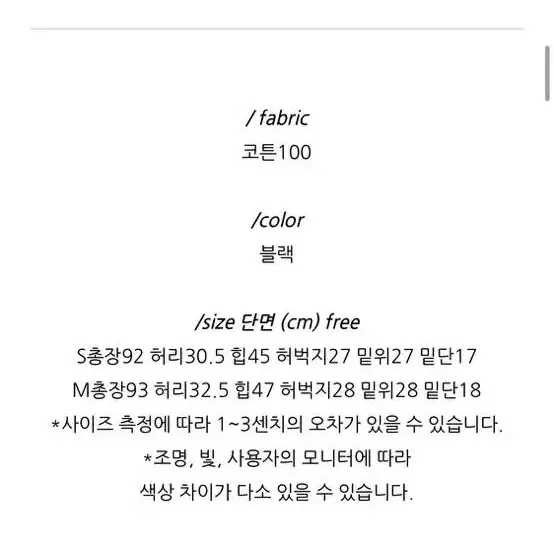 / fabric
코튼100

/color
블랙

/size 단면 (cm) free
S총장92 허리30.5 힙45 허벅지27 밑위27 밑단17
M총장93 허리32.5 힙47 허벅지28 밑위28 밑단18
*사이즈 측정에 따라 1~3센치의 오차가 있을 수 있습니다.
*조명, 빛, 사용자의 모니터에 따라
색상 차이가 다소 있을 수 있습니다.